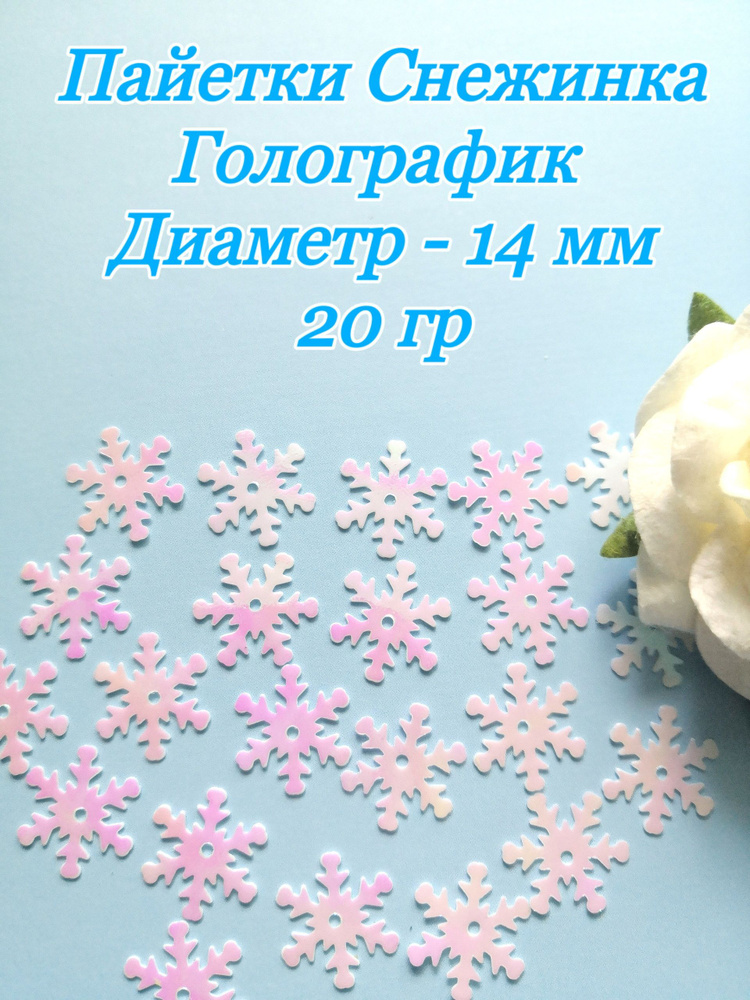 Пайетки Снежинка
Голографик
Диаметр - 14 мм
20 гр